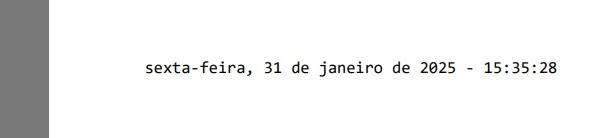 sexta-feira, 31 de janeiro de 2025 - 15:35:28